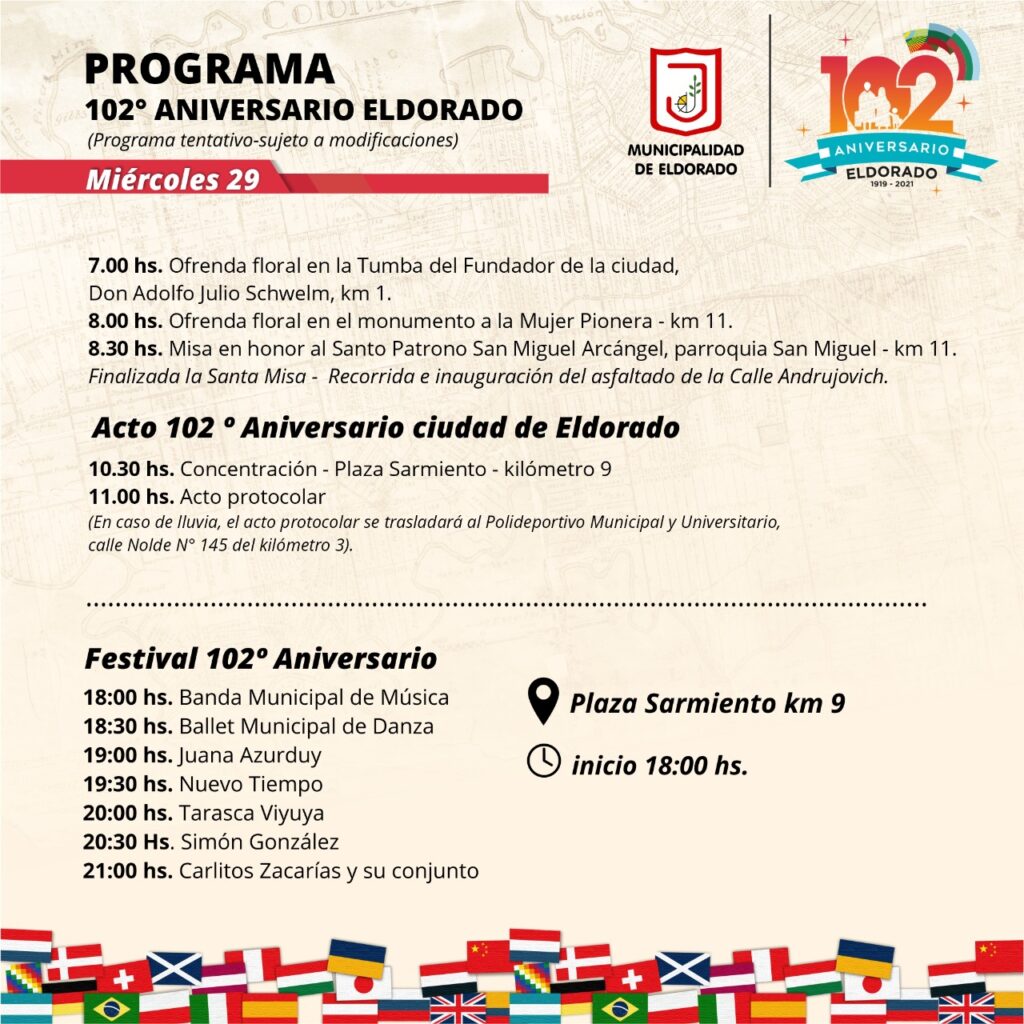 PROGRAMA
102° ANIVERSARIO ELDORADO
(Programa tentativo-sujeto a modificaciones)

Miércoles 29

MUNICIPALIDAD DE ELDORADO

102 ANIVERSARIO ELDORADO 1919 - 2021

7.00 hs. Ofrenda floral en la Tumba del Fundador de la ciudad, Don Adolfo Julio Schwelm, km 1.
8.00 hs. Ofrenda floral en el monumento a la Mujer Pionera - km 11.
8.30 hs. Misa en honor al Santo Patrono San Miguel Arcángel, parroquia San Miguel - km 11.
Finalizada la Santa Misa - Recorrida e inauguración del asfaltado de la Calle Andrujovich.

Acto 102 º Aniversario ciudad de Eldorado

10.30 hs. Concentración - Plaza Sarmiento - kilómetro 9
11.00 hs. Acto protocolar
(En caso de lluvia, el acto protocolar se trasladará al Polideportivo Municipal y Universitario, calle Nolde N° 145 del kilómetro 3).

Festival 102º Aniversario

18:00 hs. Banda Municipal de Música
18:30 hs. Ballet Municipal de Danza
19:00 hs. Juana Azurduy
19:30 hs. Nuevo Tiempo
20:00 hs. Tarasca Viyuya
20:30 Hs. Simón González
21:00 hs. Carlitos Zacarías y su conjunto

Plaza Sarmiento km 9

inicio 18:00 hs.